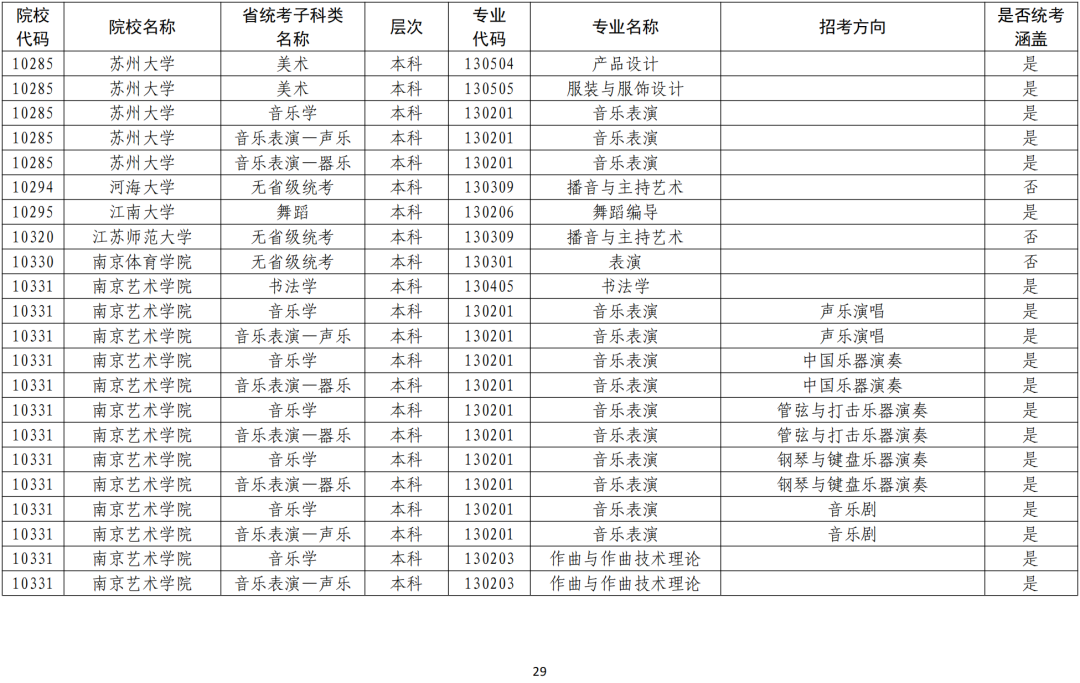 | 院校代码 | 院校名称 | 省统考子科类名称 | 层次 | 专业代码 | 专业名称 | 招考方向 | 是否统考涵盖 |
|---|---|---|---|---|---|---|---|
| 10285 | 苏州大学 | 美术 | 本科 | 130504 | 产品设计 | | 是 |
| 10285 | 苏州大学 | 美术 | 本科 | 130505 | 服装与服饰设计 | | 是 |
| 10285 | 苏州大学 | 音乐学 | 本科 | 130201 | 音乐表演 | | 是 |
| 10285 | 苏州大学 | 音乐表演—声乐 | 本科 | 130201 | 音乐表演 | | 是 |
| 10285 | 苏州大学 | 音乐表演—器乐 | 本科 | 130201 | 音乐表演 | | 是 |
| 10294 | 河海大学 | 无省级统考 | 本科 | 130309 | 播音与主持艺术 | | 否 |
| 10295 | 江南大学 | 舞蹈 | 本科 | 130206 | 舞蹈编导 | | 是 |
| 10320 | 江苏师范大学 | 无省级统考 | 本科 | 130309 | 播音与主持艺术 | | 否 |
| 10330 | 南京体育学院 | 无省级统考 | 本科 | 130301 | 表演 | | 否 |
| 10331 | 南京艺术学院 | 书法学 | 本科 | 130405 | 书法学 | | 是 |
| 10331 | 南京艺术学院 | 音乐学 | 本科 | 130201 | 音乐表演 | 声乐演唱 | 是 |
| 10331 | 南京艺术学院 | 音乐表演—声乐 | 本科 | 130201 | 音乐表演 | 声乐演唱 | 是 |
| 10331 | 南京艺术学院 | 音乐学 | 本科 | 130201 | 音乐表演 | 中国乐器演奏 | 是 |
| 10331 | 南京艺术学院 | 音乐表演—器乐 | 本科 | 130201 | 音乐表演 | 中国乐器演奏 | 是 |
| 10331 | 南京艺术学院 | 音乐学 | 本科 | 130201 | 音乐表演 | 管弦与打击乐器演奏 | 是 |
| 10331 | 南京艺术学院 | 音乐表演—器乐 | 本科 | 130201 | 音乐表演 | 管弦与打击乐器演奏 | 是 |
| 10331 | 南京艺术学院 | 音乐学 | 本科 | 130201 | 音乐表演 | 钢琴与键盘乐器演奏 | 是 |
| 10331 | 南京艺术学院 | 音乐表演—器乐 | 本科 | 130201 | 音乐表演 | 钢琴与键盘乐器演奏 | 是 |
| 10331 | 南京艺术学院 | 音乐学 | 本科 | 130201 | 音乐表演 | 音乐剧 | 是 |
| 10331 | 南京艺术学院 | 音乐表演—声乐 | 本科 | 130201 | 音乐表演 | 音乐剧 | 是 |
| 10331 | 南京艺术学院 | 音乐学 | 本科 | 130203 | 作曲与作曲技术理论 | | 是 |
| 10331 | 南京艺术学院 | 音乐表演—声乐 | 本科 | 130203 | 作曲与作曲技术理论 | | 是 |

29